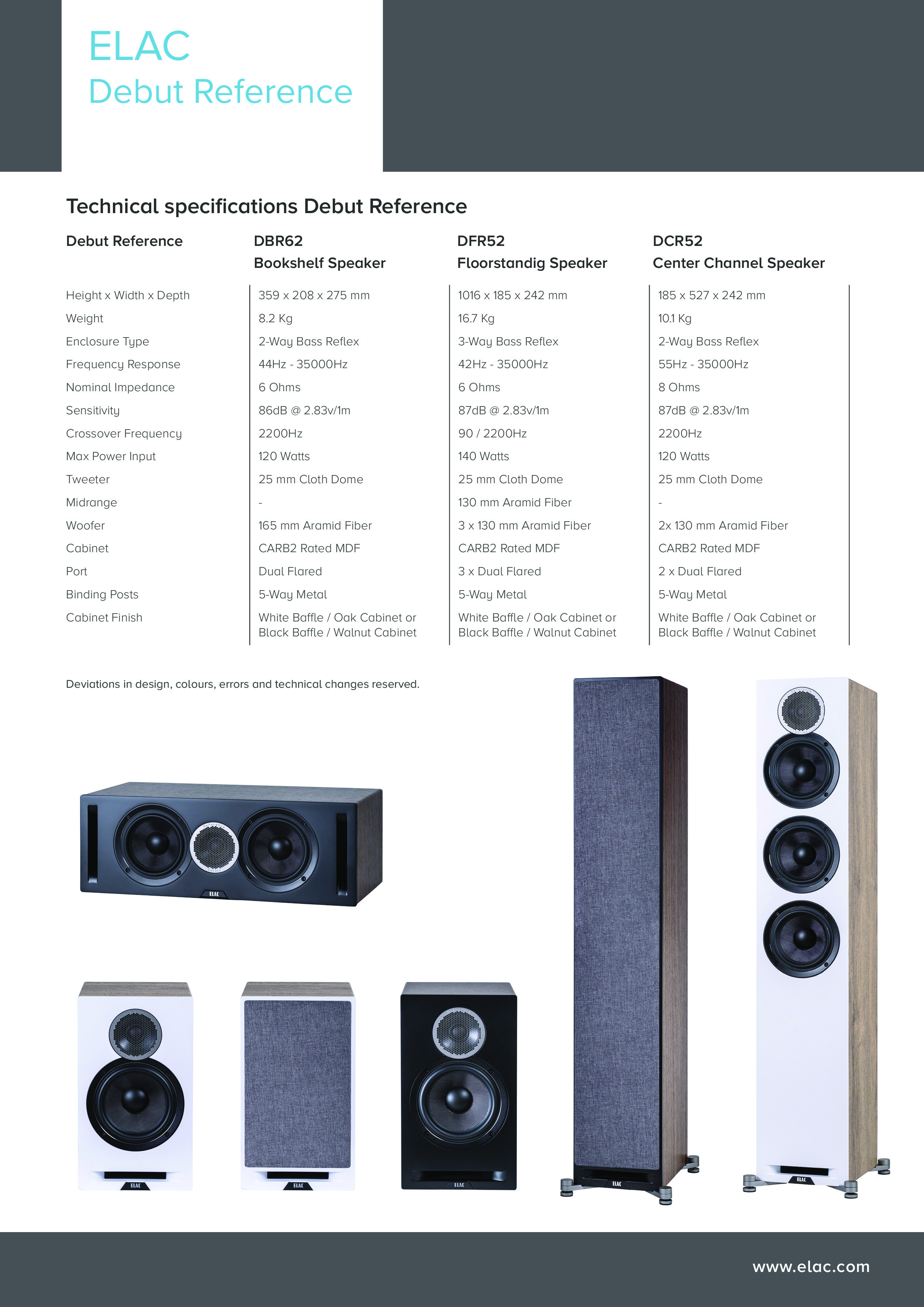 ELAC
Debut Reference

Technical specifications Debut Reference

| Debut Reference | DBR62 Bookshelf Speaker | DFR52 Floorstandig Speaker | DCR52 Center Channel Speaker |
|---|---|---|---|
| Height x Width x Depth | 359 x 208 x 275 mm | 1016 x 185 x 242 mm | 185 x 527 x 242 mm |
| Weight | 8.2 Kg | 16.7 Kg | 10.1 Kg |
| Enclosure Type | 2-Way Bass Reflex | 3-Way Bass Reflex | 2-Way Bass Reflex |
| Frequency Response | 44Hz - 35000Hz | 42Hz - 35000Hz | 55Hz - 35000Hz |
| Nominal Impedance | 6 Ohms | 6 Ohms | 8 Ohms |
| Sensitivity | 86dB @ 2.83v/1m | 87dB @ 2.83v/1m | 87dB @ 2.83v/1m |
| Crossover Frequency | 2200Hz | 90 / 2200Hz | 2200Hz |
| Max Power Input | 120 Watts | 140 Watts | 120 Watts |
| Tweeter | 25 mm Cloth Dome | 25 mm Cloth Dome | 25 mm Cloth Dome |
| Midrange | - | 130 mm Aramid Fiber | - |
| Woofer | 165 mm Aramid Fiber | 3 x 130 mm Aramid Fiber | 2x 130 mm Aramid Fiber |
| Cabinet | CARB2 Rated MDF | CARB2 Rated MDF | CARB2 Rated MDF |
| Port | Dual Flared | 3 x Dual Flared | 2 x Dual Flared |
| Binding Posts | 5-Way Metal | 5-Way Metal | 5-Way Metal |
| Cabinet Finish | White Baffle / Oak Cabinet or Black Baffle / Walnut Cabinet | White Baffle / Oak Cabinet or Black Baffle / Walnut Cabinet | White Baffle / Oak Cabinet or Black Baffle / Walnut Cabinet |

Deviations in design, colours, errors and technical changes reserved.

ELAC ELAC ELAC ELAC ELAC ELAC

www.elac.com